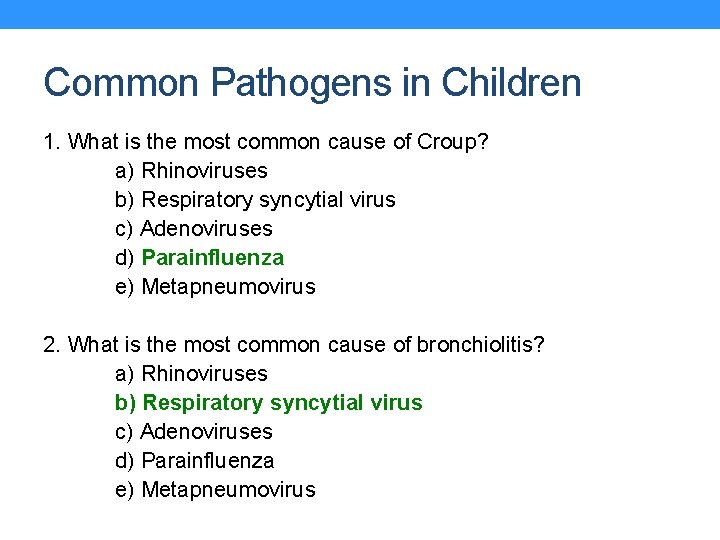 Common Pathogens in Children

1. What is the most common cause of Croup?
a) Rhinoviruses
b) Respiratory syncytial virus
c) Adenoviruses
d) Parainfluenza
e) Metapneumovirus

2. What is the most common cause of bronchiolitis?
a) Rhinoviruses
b) Respiratory syncytial virus
c) Adenoviruses
d) Parainfluenza
e) Metapneumovirus